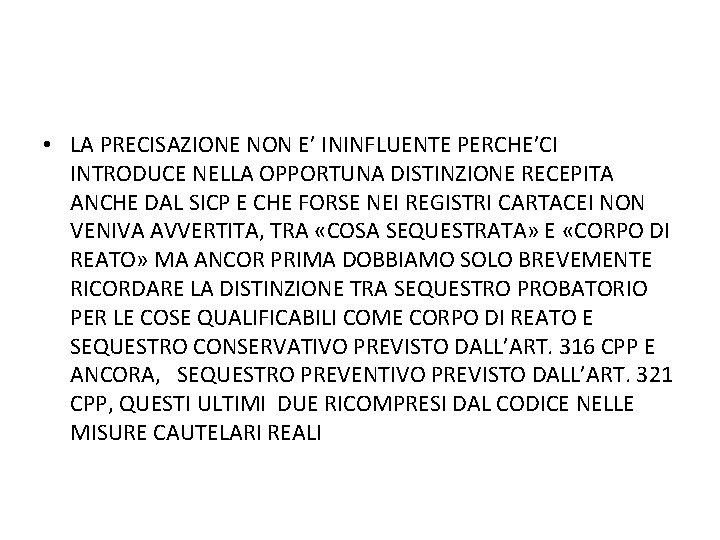 • LA PRECISAZIONE NON E’ ININFLUENTE PERCHE’CI INTRODUCE NELLA OPPORTUNA DISTINZIONE RECEPITA ANCHE DAL SICP E CHE FORSE NEI REGISTRI CARTACEI NON VENIVA AVVERTITA, TRA «COSA SEQUESTRATA» E «CORPO DI REATO» MA ANCOR PRIMA DOBBIAMO SOLO BREVEMENTE RICORDARE LA DISTINZIONE TRA SEQUESTRO PROBATORIO PER LE COSE QUALIFICABILI COME CORPO DI REATO E SEQUESTRO CONSERVATIVO PREVISTO DALL’ART. 316 CPP E ANCORA, SEQUESTRO PREVENTIVO PREVISTO DALL’ART. 321 CPP, QUESTI ULTIMI DUE RICOMPRESI DAL CODICE NELLE MISURE CAUTELARI REALI